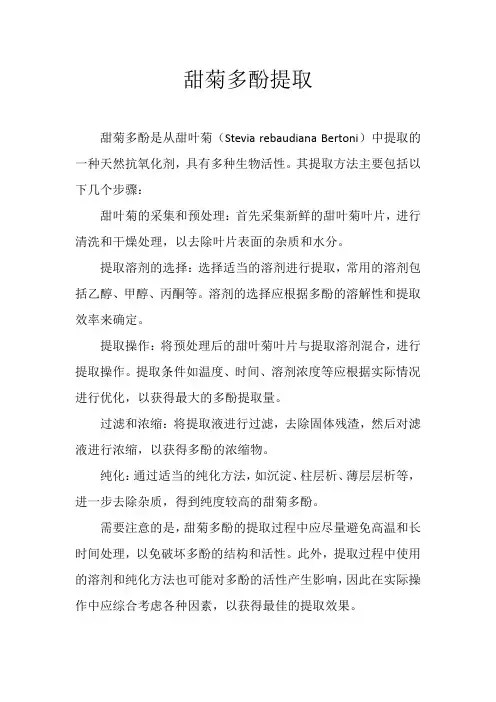 甜菊多酚提取

甜菊多酚是从甜叶菊（Stevia rebaudiana Bertoni）中提取的一种天然抗氧化剂，具有多种生物活性。其提取方法主要包括以下几个步骤：

甜叶菊的采集和预处理：首先采集新鲜的甜叶菊叶片，进行清洗和干燥处理，以去除叶片表面的杂质和水分。

提取溶剂的选择：选择适当的溶剂进行提取，常用的溶剂包括乙醇、甲醇、丙酮等。溶剂的选择应根据多酚的溶解性和提取效率来确定。

提取操作：将预处理后的甜叶菊叶片与提取溶剂混合，进行提取操作。提取条件如温度、时间、溶剂浓度等应根据实际情况进行优化，以获得最大的多酚提取量。

过滤和浓缩：将提取液进行过滤，去除固体残渣，然后对滤液进行浓缩，以获得多酚的浓缩物。

纯化：通过适当的纯化方法，如沉淀、柱层析、薄层层析等，进一步去除杂质，得到纯度较高的甜菊多酚。

需要注意的是，甜菊多酚的提取过程中应尽量避免高温和长时间处理，以免破坏多酚的结构和活性。此外，提取过程中使用的溶剂和纯化方法也可能对多酚的活性产生影响，因此在实际操作中应综合考虑各种因素，以获得最佳的提取效果。